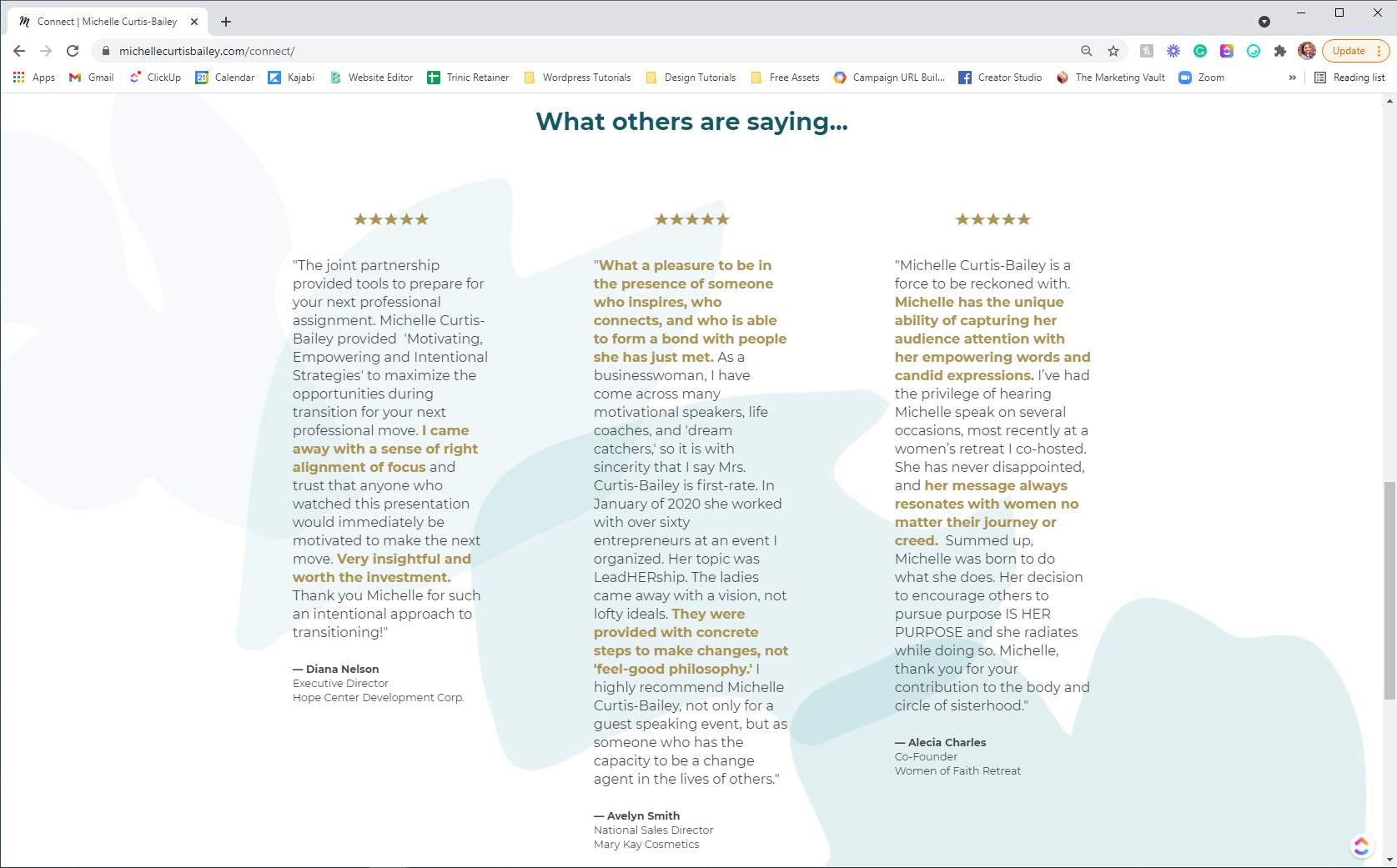 Connect | Michelle Curtis-Bailey

michellecurtisbailey.com/connect/

Update

Apps Gmail ClickUp Calendar Kajabi Website Editor Trinic Retainer Wordpress Tutorials Design Tutorials Free Assets Campaign URL Buil... Creator Studio The Marketing Vault Zoom » Reading list

What others are saying...

★★★★★

"The joint partnership provided tools to prepare for your next professional assignment. Michelle Curtis-Bailey provided 'Motivating, Empowering and Intentional Strategies' to maximize the opportunities during transition for your next professional move. I came away with a sense of right alignment of focus and trust that anyone who watched this presentation would immediately be motivated to make the next move. Very insightful and worth the investment. Thank you Michelle for such an intentional approach to transitioning!"

— Diana Nelson
Executive Director
Hope Center Development Corp.

★★★★★

"What a pleasure to be in the presence of someone who inspires, who connects, and who is able to form a bond with people she has just met. As a businesswoman, I have come across many motivational speakers, life coaches, and 'dream catchers,' so it is with sincerity that I say Mrs. Curtis-Bailey is first-rate. In January of 2020 she worked with over sixty entrepreneurs at an event I organized. Her topic was LeadHERship. The ladies came away with a vision, not lofty ideals. They were provided with concrete steps to make changes, not 'feel-good philosophy.' I highly recommend Michelle Curtis-Bailey, not only for a guest speaking event, but as someone who has the capacity to be a change agent in the lives of others."

— Avelyn Smith
National Sales Director
Mary Kay Cosmetics

★★★★★

"Michelle Curtis-Bailey is a force to be reckoned with. Michelle has the unique ability of capturing her audience attention with her empowering words and candid expressions. I've had the privilege of hearing Michelle speak on several occasions, most recently at a women's retreat I co-hosted. She has never disappointed, and her message always resonates with women no matter their journey or creed. Summed up, Michelle was born to do what she does. Her decision to encourage others to pursue purpose IS HER PURPOSE and she radiates while doing so. Michelle, thank you for your contribution to the body and circle of sisterhood."

— Alecia Charles
Co-Founder
Women of Faith Retreat